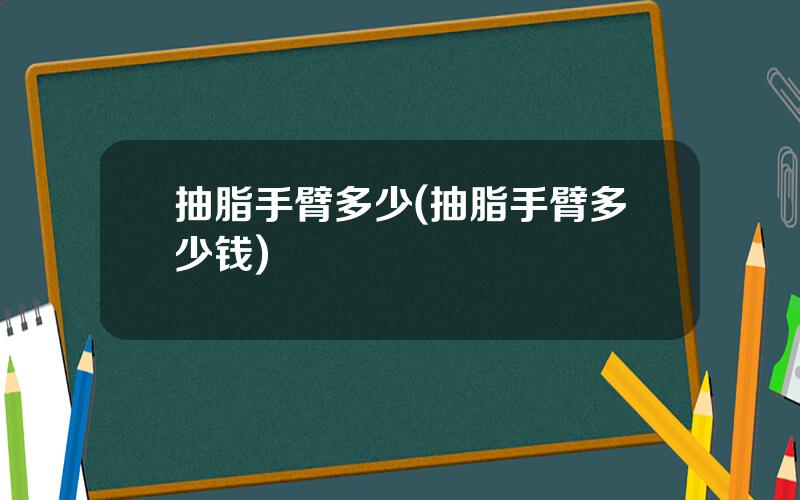 抽脂手臂多少(抽脂手臂多少钱)